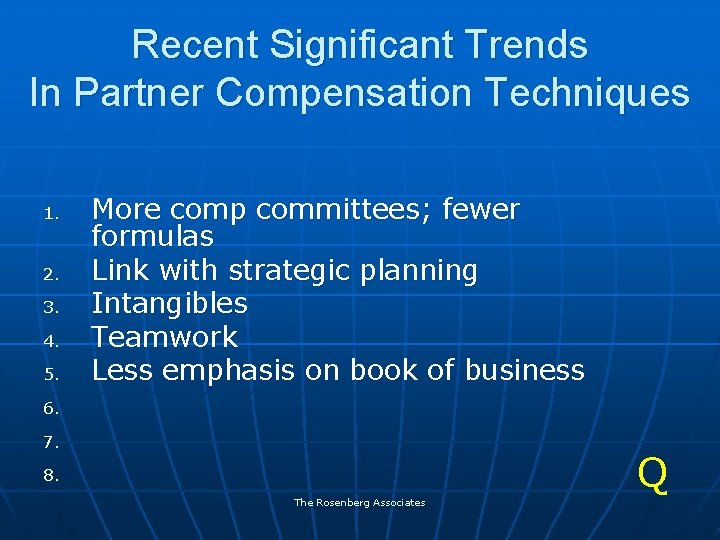 Recent Significant Trends
In Partner Compensation Techniques

1. More comp committees; fewer formulas
2. Link with strategic planning
3. Intangibles
4. Teamwork
5. Less emphasis on book of business
6.
7.
8.

Q

The Rosenberg Associates